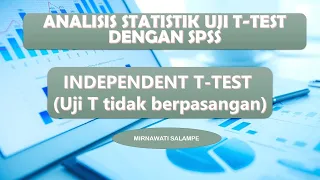 ANALISIS STATISTIK UJI T-TEST DENGAN SPSS

INDEPENDENT T-TEST
(Uji T tidak berpasangan)

MIRNAWATI SALAMPE